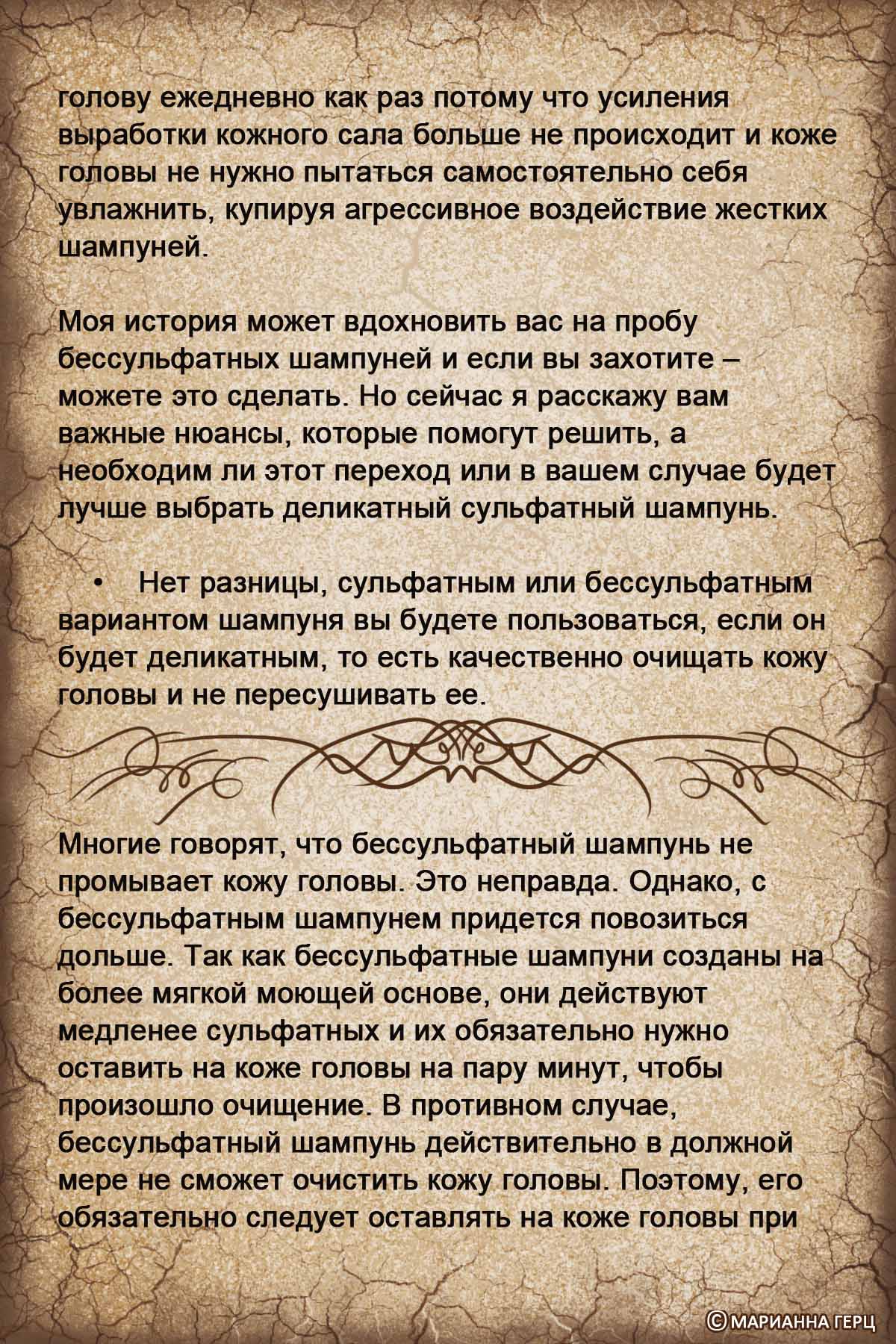 голову ежедневно как раз потому что усиления выработки кожного сала больше не происходит и коже головы не нужно пытаться самостоятельно себя увлажнить, купируя агрессивное воздействие жестких шампуней.

Моя история может вдохновить вас на пробу бессульфатных шампуней и если вы захотите – можете это сделать. Но сейчас я расскажу вам важные нюансы, которые помогут решить, а необходим ли этот переход или в вашем случае будет лучше выбрать деликатный сульфатный шампунь.

• Нет разницы, сульфатным или бессульфатным вариантом шампуня вы будете пользоваться, если он будет деликатным, то есть качественно очищать кожу головы и не пересушивать ее.

Многие говорят, что бессульфатный шампунь не промывает кожу головы. Это неправда. Однако, с бессульфатным шампунем придется повозиться дольше. Так как бессульфатные шампуни созданы на более мягкой моющей основе, они действуют медленее сульфатных и их обязательно нужно оставить на коже головы на пару минут, чтобы произошло очищение. В противном случае, бессульфатный шампунь действительно в должной мере не сможет очистить кожу головы. Поэтому, его обязательно следует оставлять на коже головы при

©МАРИАННА ГЕРЦ